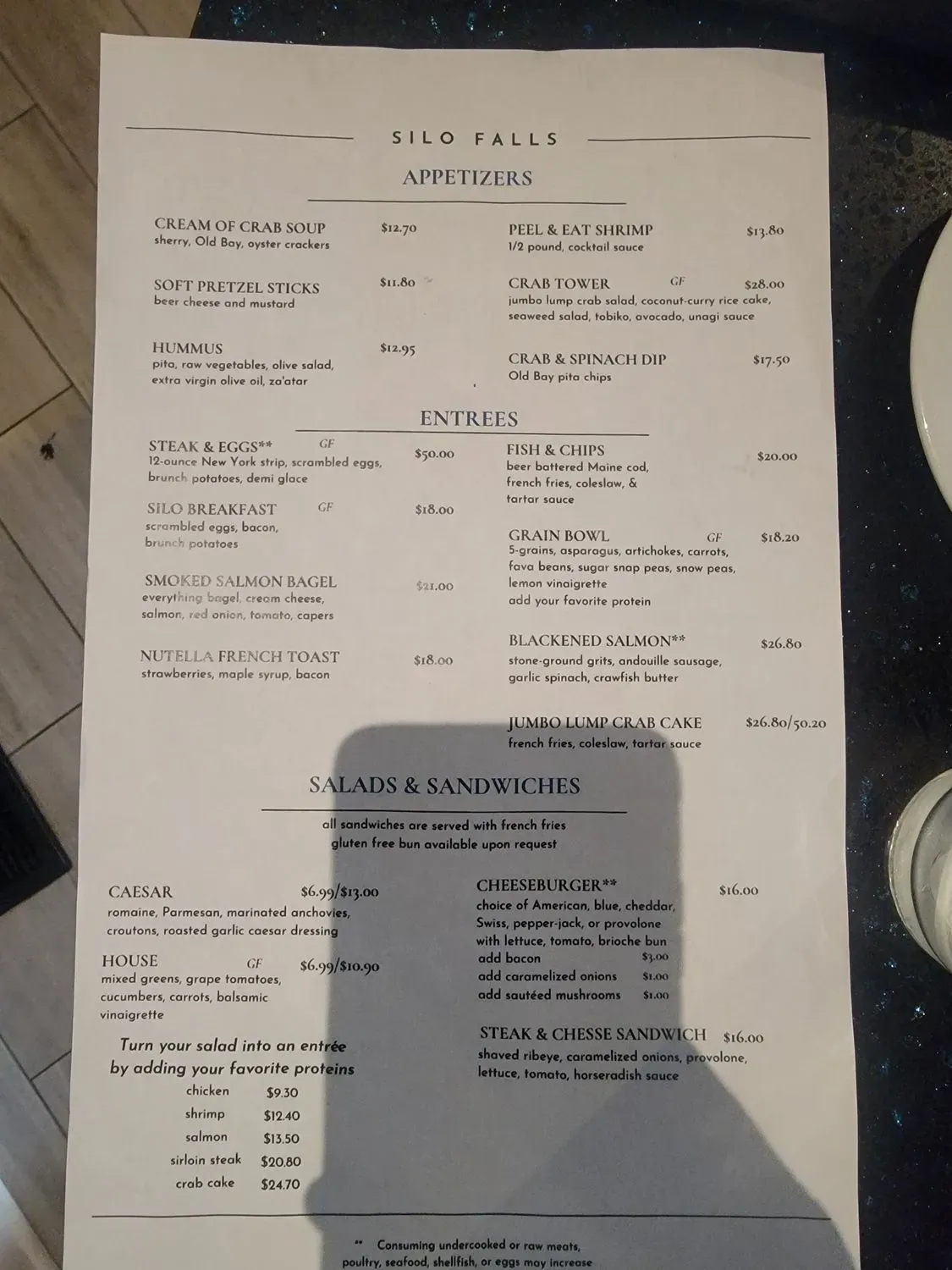 SILO FALLS

APPETIZERS

CREAM OF CRAB SOUP $12.70
sherry, Old Bay, oyster crackers

SOFT PRETZEL STICKS $11.80
beer cheese and mustard

HUMMUS $12.95
pita, raw vegetables, olive salad, extra virgin olive oil, za'atar

PEEL & EAT SHRIMP $13.80
1/2 pound, cocktail sauce

CRAB TOWER GF $28.00
jumbo lump crab salad, coconut-curry rice cake, seaweed salad, tobiko, avocado, unagi sauce

CRAB & SPINACH DIP $17.50
Old Bay pita chips

ENTREES

STEAK & EGGS** GF $50.00
12-ounce New York strip, scrambled eggs, brunch potatoes, demi glace

SILO BREAKFAST GF $18.00
scrambled eggs, bacon, brunch potatoes

SMOKED SALMON BAGEL $21.00
everything bagel, cream cheese, salmon, red onion, tomato, capers

NUTELLA FRENCH TOAST $18.00
strawberries, maple syrup, bacon

FISH & CHIPS $20.00
beer battered Maine cod, french fries, coleslaw, & tartar sauce

GRAIN BOWL GF $18.20
5-grains, asparagus, artichokes, carrots, fava beans, sugar snap peas, snow peas, lemon vinaigrette
add your favorite protein

BLACKENED SALMON** $26.80
stone-ground grits, andouille sausage, garlic spinach, crawfish butter

JUMBO LUMP CRAB CAKE $26.80/50.20
french fries, coleslaw, tartar sauce

SALADS & SANDWICHES

all sandwiches are served with french fries
gluten free bun available upon request

CAESAR $6.99/$13.00
romaine, Parmesan, marinated anchovies, croutons, roasted garlic caesar dressing

HOUSE GF $6.99/$10.90
mixed greens, grape tomatoes, cucumbers, carrots, balsamic vinaigrette

Turn your salad into an entrée by adding your favorite proteins
chicken $9.30
shrimp $12.40
salmon $13.50
sirloin steak $20.80
crab cake $24.70

CHEESEBURGER** $16.00
choice of American, blue, cheddar, Swiss, pepper-jack, or provolone with lettuce, tomato, brioche bun
add bacon $3.00
add caramelized onions $1.00
add sautéed mushrooms $1.00

STEAK & CHESSE SANDWICH $16.00
shaved ribeye, caramelized onions, provolone, lettuce, tomato, horseradish sauce

** Consuming undercooked or raw meats, poultry, seafood, shellfish, or eggs may increase